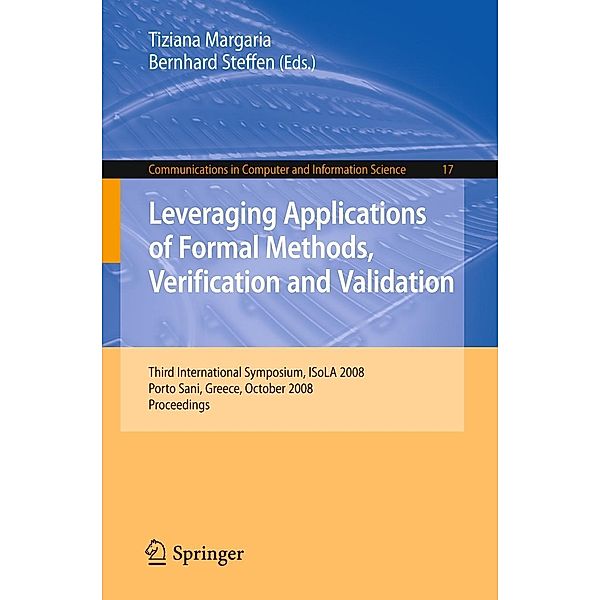 Tiziana Margaria
Bernhard Steffen (Eds.)

Communications in Computer and Information Science 17

Leveraging Applications of Formal Methods, Verification and Validation

Third International Symposium, ISoLA 2008
Porto Sani, Greece, October 2008
Proceedings

Springer